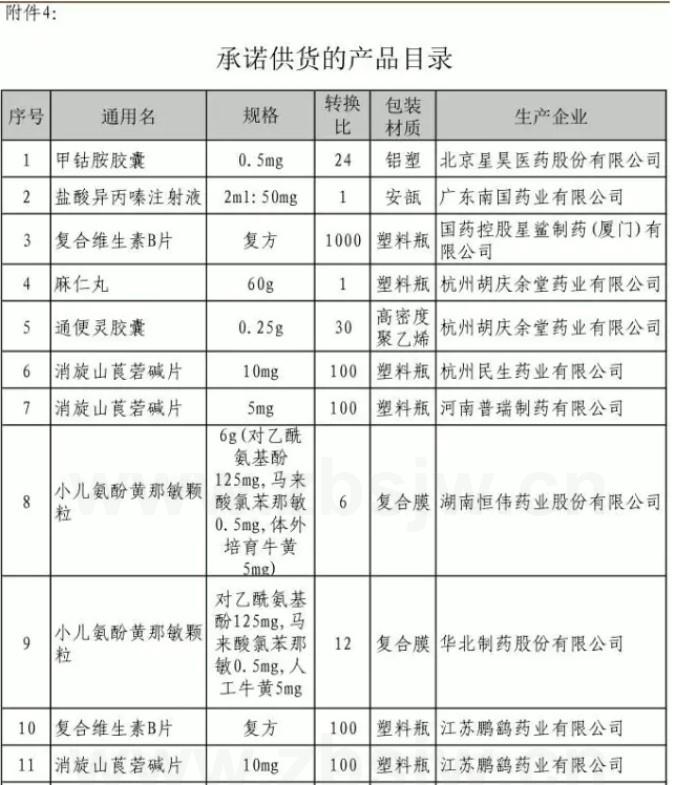 附件4:

承诺供货的产品目录

| 序号 | 通用名 | 规格 | 转换比 | 包装材质 | 生产企业 |
|---|---|---|---|---|---|
| 1 | 甲钴胺胶囊 | 0.5mg | 24 | 铝塑 | 北京星昊医药股份有限公司 |
| 2 | 盐酸异丙嗪注射液 | 2ml:50mg | 1 | 安瓿 | 广东南国药业有限公司 |
| 3 | 复合维生素B片 | 复方 | 1000 | 塑料瓶 | 国药控股星鲨制药(厦门)有限公司 |
| 4 | 麻仁丸 | 60g | 1 | 塑料瓶 | 杭州胡庆余堂药业有限公司 |
| 5 | 通便灵胶囊 | 0.25g | 30 | 高密度聚乙烯 | 杭州胡庆余堂药业有限公司 |
| 6 | 消旋山莨菪碱片 | 10mg | 100 | 塑料瓶 | 杭州民生药业有限公司 |
| 7 | 消旋山莨菪碱片 | 5mg | 100 | 塑料瓶 | 河南普瑞制药有限公司 |
| 8 | 小儿氨酚黄那敏颗粒 | 6g(对乙酰氨基酚125mg,马来酸氯苯那敏0.5mg,体外培育牛黄5mg) | 6 | 复合膜 | 湖南恒伟药业股份有限公司 |
| 9 | 小儿氨酚黄那敏颗粒 | 对乙酰氨基酚125mg,马来酸氯苯那敏0.5mg,人工牛黄5mg | 12 | 复合膜 | 华北制药股份有限公司 |
| 10 | 复合维生素B片 | 复方 | 100 | 塑料瓶 | 江苏鹏鹞药业有限公司 |
| 11 | 消旋山莨菪碱片 | 10mg | 100 | 塑料瓶 | 江苏鹏鹞药业有限公司 |